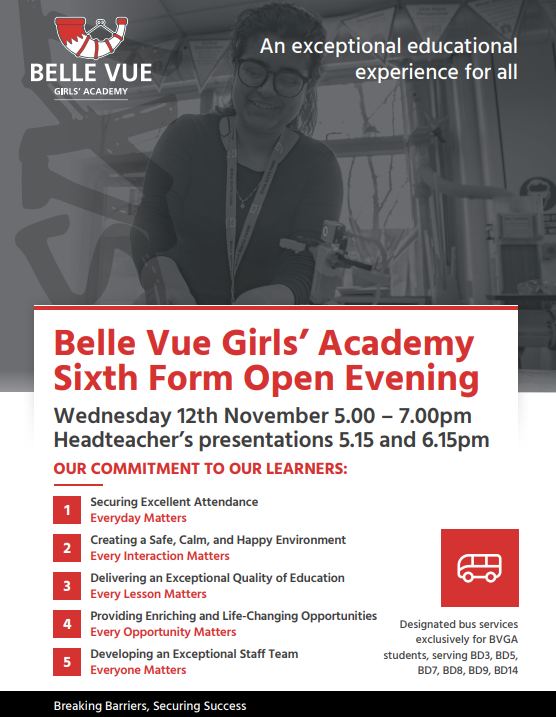 BELLE VUE
GIRLS' ACADEMY

An exceptional educational experience for all

Belle Vue Girls' Academy Sixth Form Open Evening

Wednesday 12th November 5.00 – 7.00pm
Headteacher's presentations 5.15 and 6.15pm

OUR COMMITMENT TO OUR LEARNERS:

1 Securing Excellent Attendance
Everyday Matters

2 Creating a Safe, Calm, and Happy Environment
Every Interaction Matters

3 Delivering an Exceptional Quality of Education
Every Lesson Matters

4 Providing Enriching and Life-Changing Opportunities
Every Opportunity Matters

5 Developing an Exceptional Staff Team
Everyone Matters

Designated bus services exclusively for BVGA students, serving BD3, BD5, BD7, BD8, BD9, BD14

Breaking Barriers, Securing Success